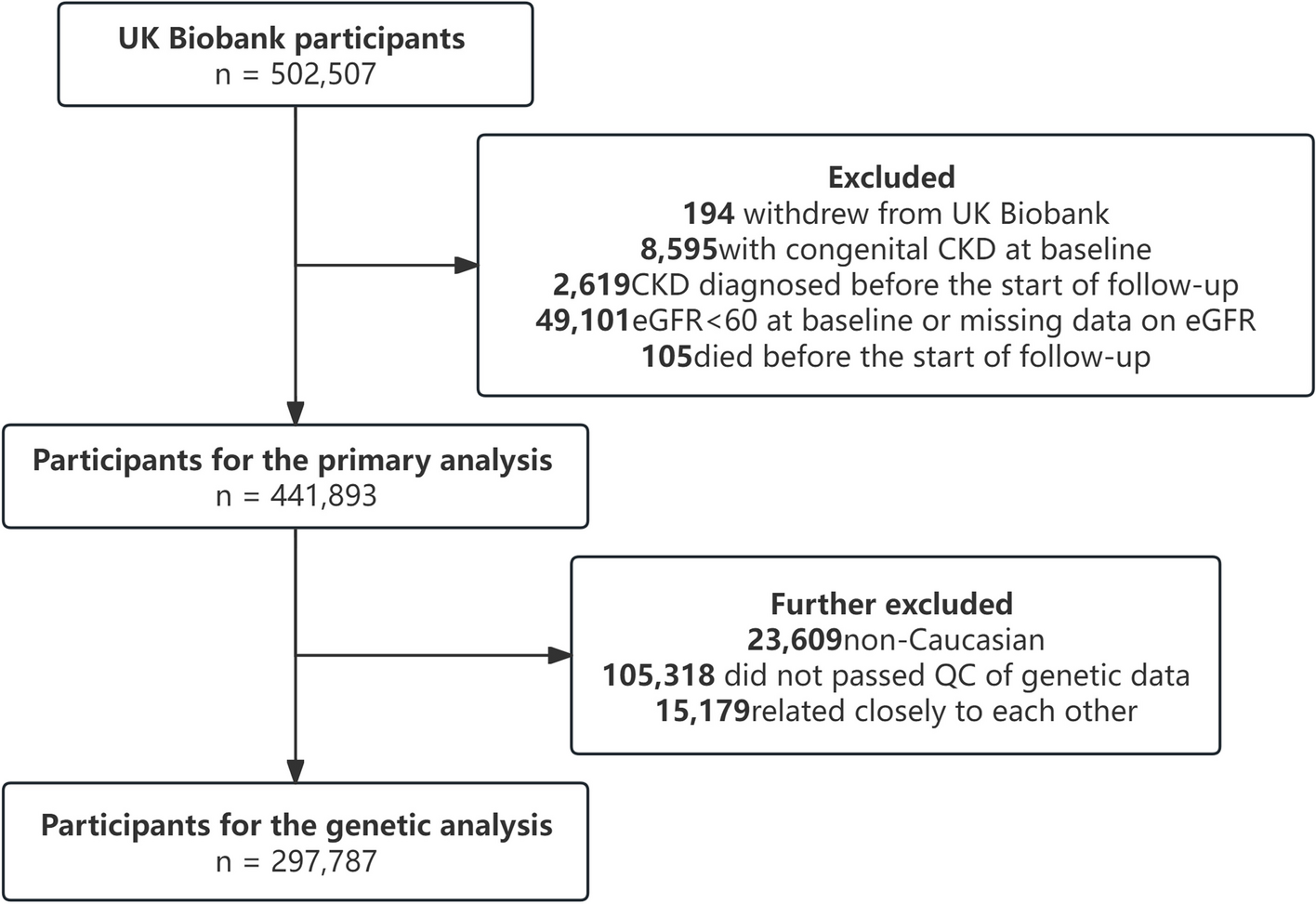 UK Biobank participants
n = 502,507

Excluded
194 withdrew from UK Biobank
8,595with congenital CKD at baseline
2,619CKD diagnosed before the start of follow-up
49,101eGFR<60 at baseline or missing data on eGFR
105died before the start of follow-up

Participants for the primary analysis
n = 441,893

Further excluded
23,609non-Caucasian
105,318 did not passed QC of genetic data
15,179related closely to each other

Participants for the genetic analysis
n = 297,787